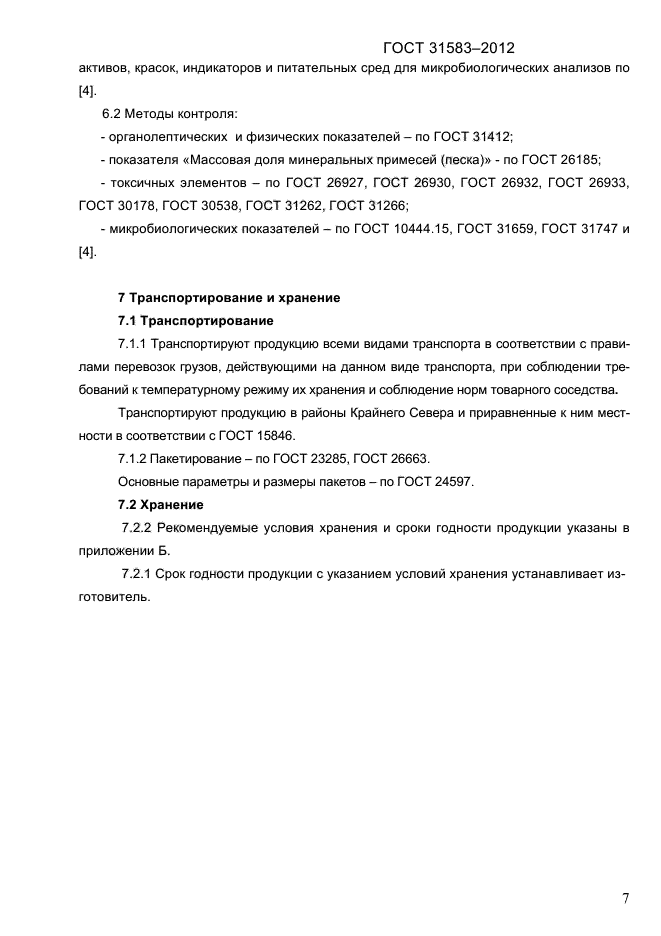 ГОСТ 31583–2012

активов, красок, индикаторов и питательных сред для микробиологических анализов по [4].

6.2 Методы контроля:

- органолептических и физических показателей – по ГОСТ 31412;

- показателя «Массовая доля минеральных примесей (песка)» - по ГОСТ 26185;

- токсичных элементов – по ГОСТ 26927, ГОСТ 26930, ГОСТ 26932, ГОСТ 26933, ГОСТ 30178, ГОСТ 30538, ГОСТ 31262, ГОСТ 31266;

- микробиологических показателей – по ГОСТ 10444.15, ГОСТ 31659, ГОСТ 31747 и [4].

7 Транспортирование и хранение

7.1 Транспортирование

7.1.1 Транспортируют продукцию всеми видами транспорта в соответствии с правилами перевозок грузов, действующими на данном виде транспорта, при соблюдении требований к температурному режиму их хранения и соблюдение норм товарного соседства.

Транспортируют продукцию в районы Крайнего Севера и приравненные к ним местности в соответствии с ГОСТ 15846.

7.1.2 Пакетирование – по ГОСТ 23285, ГОСТ 26663.

Основные параметры и размеры пакетов – по ГОСТ 24597.

7.2 Хранение

7.2.2 Рекомендуемые условия хранения и сроки годности продукции указаны в приложении Б.

7.2.1 Срок годности продукции с указанием условий хранения устанавливает изготовитель.

7